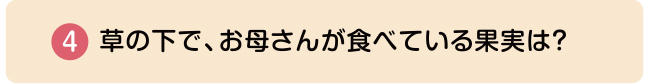 4 草の下で、お母さんが食べている果実は?